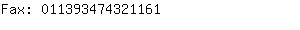 Fax: 011393474321161